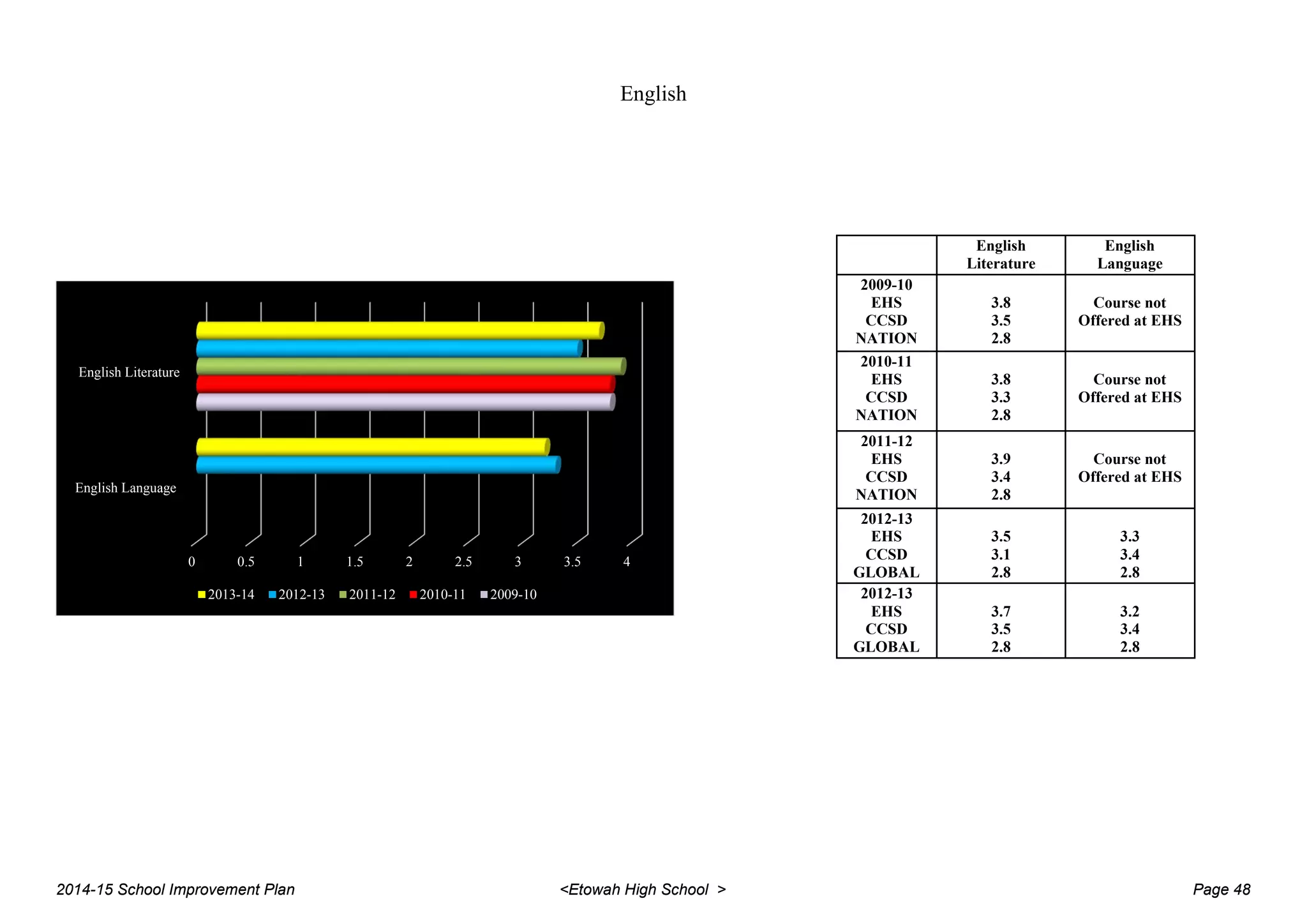 English

English Literature

English Language

0 0.5 1 1.5 2 2.5 3 3.5 4

2013-14 2012-13 2011-12 2010-11 2009-10

| | English Literature | English Language |
|---|---|---|
| 2009-10 EHS CCSD NATION | 3.8 3.5 2.8 | Course not Offered at EHS |
| 2010-11 EHS CCSD NATION | 3.8 3.3 2.8 | Course not Offered at EHS |
| 2011-12 EHS CCSD NATION | 3.9 3.4 2.8 | Course not Offered at EHS |
| 2012-13 EHS CCSD GLOBAL | 3.5 3.1 2.8 | 3.3 3.4 2.8 |
| 2012-13 EHS CCSD GLOBAL | 3.7 3.5 2.8 | 3.2 3.4 2.8 |

2014-15 School Improvement Plan <Etowah High School > Page 48